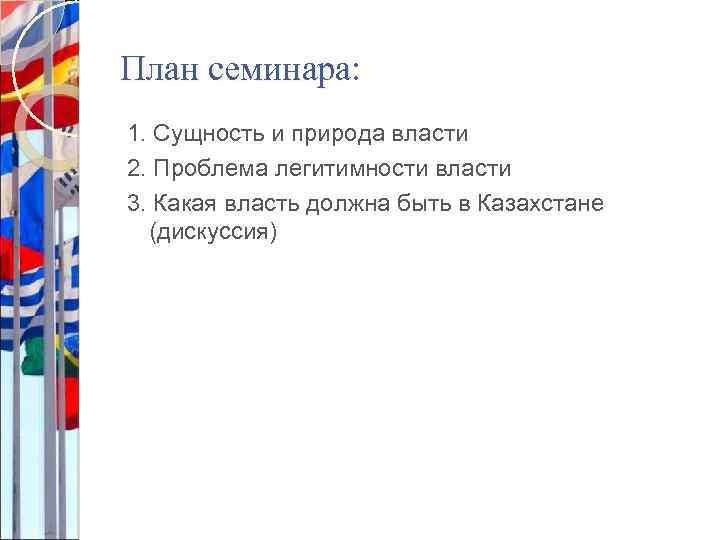 План семинара:

1. Сущность и природа власти
2. Проблема легитимности власти
3. Какая власть должна быть в Казахстане (дискуссия)